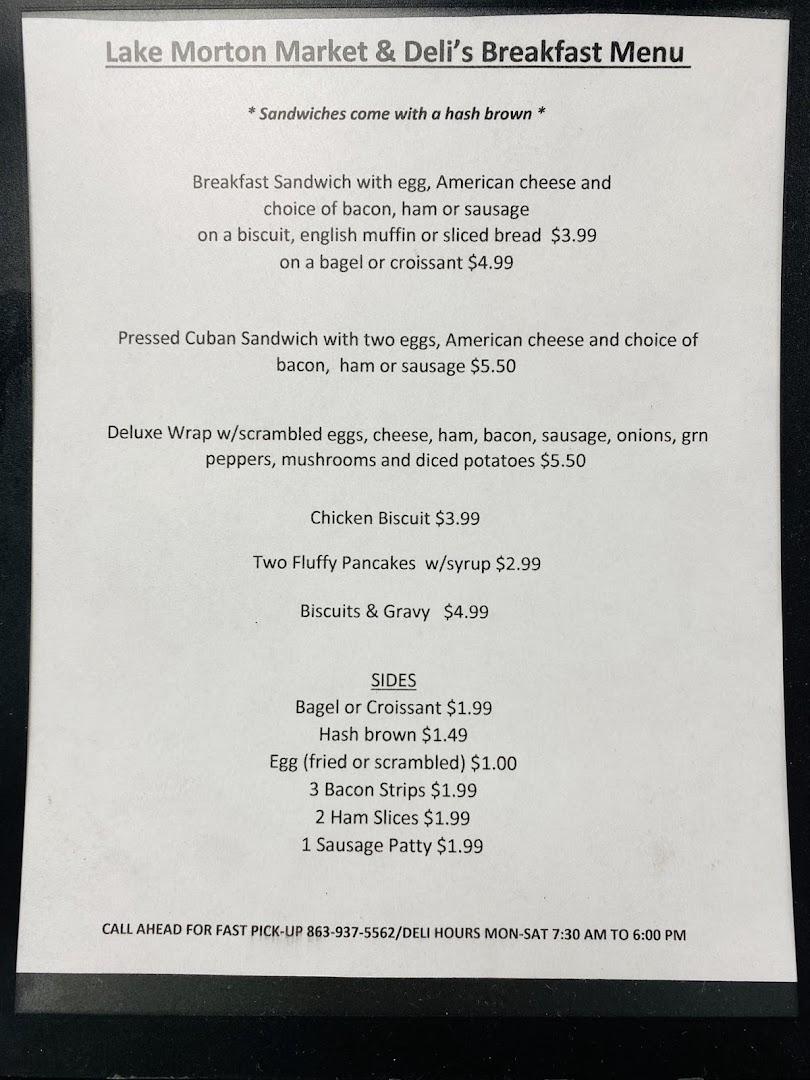 Lake Morton Market & Deli's Breakfast Menu

* Sandwiches come with a hash brown *

Breakfast Sandwich with egg, American cheese and choice of bacon, ham or sausage on a biscuit, english muffin or sliced bread $3.99 on a bagel or croissant $4.99

Pressed Cuban Sandwich with two eggs, American cheese and choice of bacon, ham or sausage $5.50

Deluxe Wrap w/scrambled eggs, cheese, ham, bacon, sausage, onions, grn peppers, mushrooms and diced potatoes $5.50

Chicken Biscuit $3.99

Two Fluffy Pancakes w/syrup $2.99

Biscuits & Gravy $4.99

SIDES
Bagel or Croissant $1.99
Hash brown $1.49
Egg (fried or scrambled) $1.00
3 Bacon Strips $1.99
2 Ham Slices $1.99
1 Sausage Patty $1.99

CALL AHEAD FOR FAST PICK-UP 863-937-5562/DELI HOURS MON-SAT 7:30 AM TO 6:00 PM